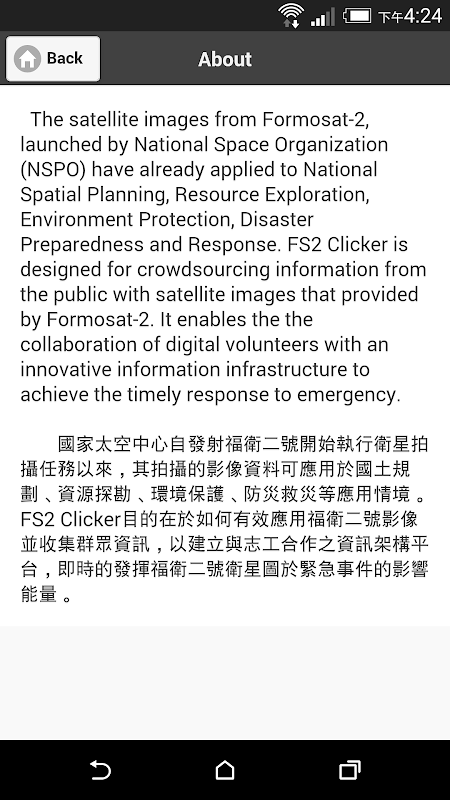 下午4:24

Back

About

The satellite images from Formosat-2, launched by National Space Organization (NSPO) have already applied to National Spatial Planning, Resource Exploration, Environment Protection, Disaster Preparedness and Response. FS2 Clicker is designed for crowdsourcing information from the public with satellite images that provided by Formosat-2. It enables the the collaboration of digital volunteers with an innovative information infrastructure to achieve the timely response to emergency.

國家太空中心自發射福衛二號開始執行衛星拍攝任務以來，其拍攝的影像資料可應用於國土規劃、資源探勘、環境保護、防災救災等應用情境。FS2 Clicker目的在於如何有效應用福衛二號影像並收集群眾資訊，以建立與志工合作之資訊架構平台，即時的發揮福衛二號衛星圖於緊急事件的影響能量。